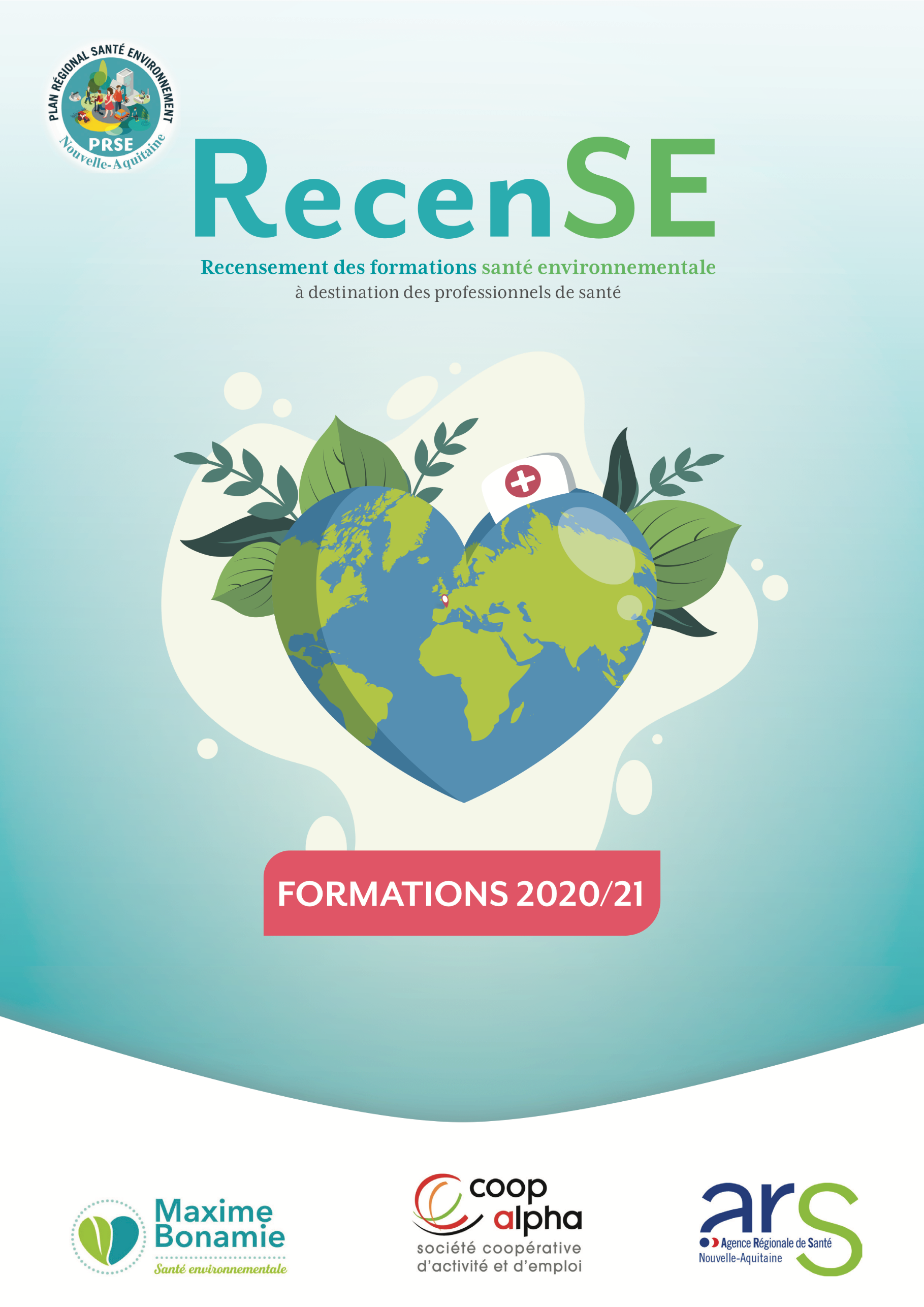 PLAN RÉGIONAL SANTÉ ENVIRONNEMENT
PRSE
Nouvelle-Aquitaine

RecenSE

Recensement des formations santé environnementale
à destination des professionnels de santé

FORMATIONS 2020/21

Maxime Bonamie
Santé environnementale

coop alpha
société coopérative d'activité et d'emploi

ars
Agence Régionale de Santé
Nouvelle-Aquitaine